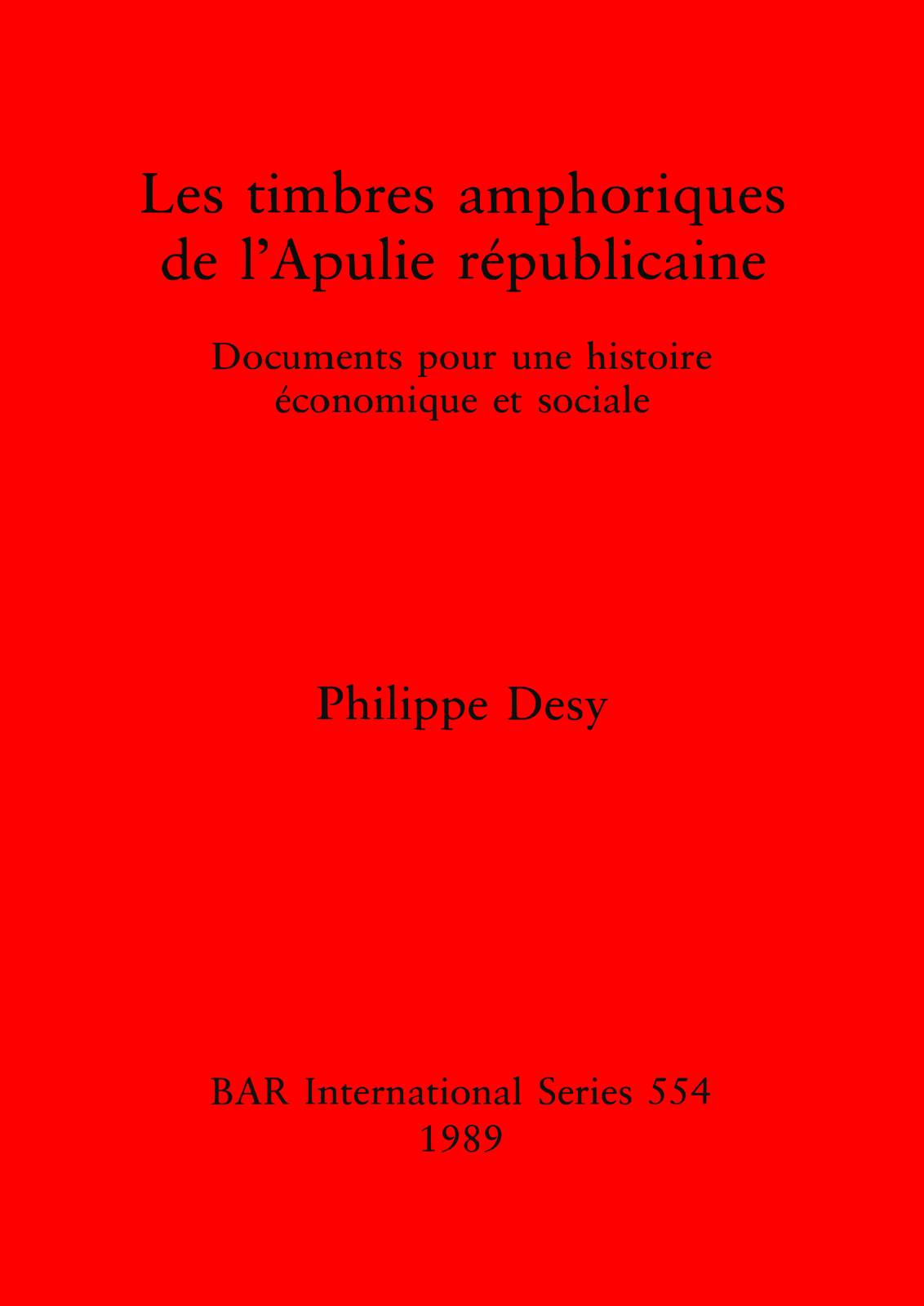 Les timbres amphoriques
de l'Apulie républicaine

Documents pour une histoire
économique et sociale

Philippe Desy

BAR International Series 554
1989